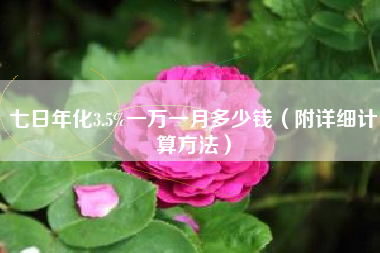 七日年化3.5%一万一月多少钱（附详细计算方法）